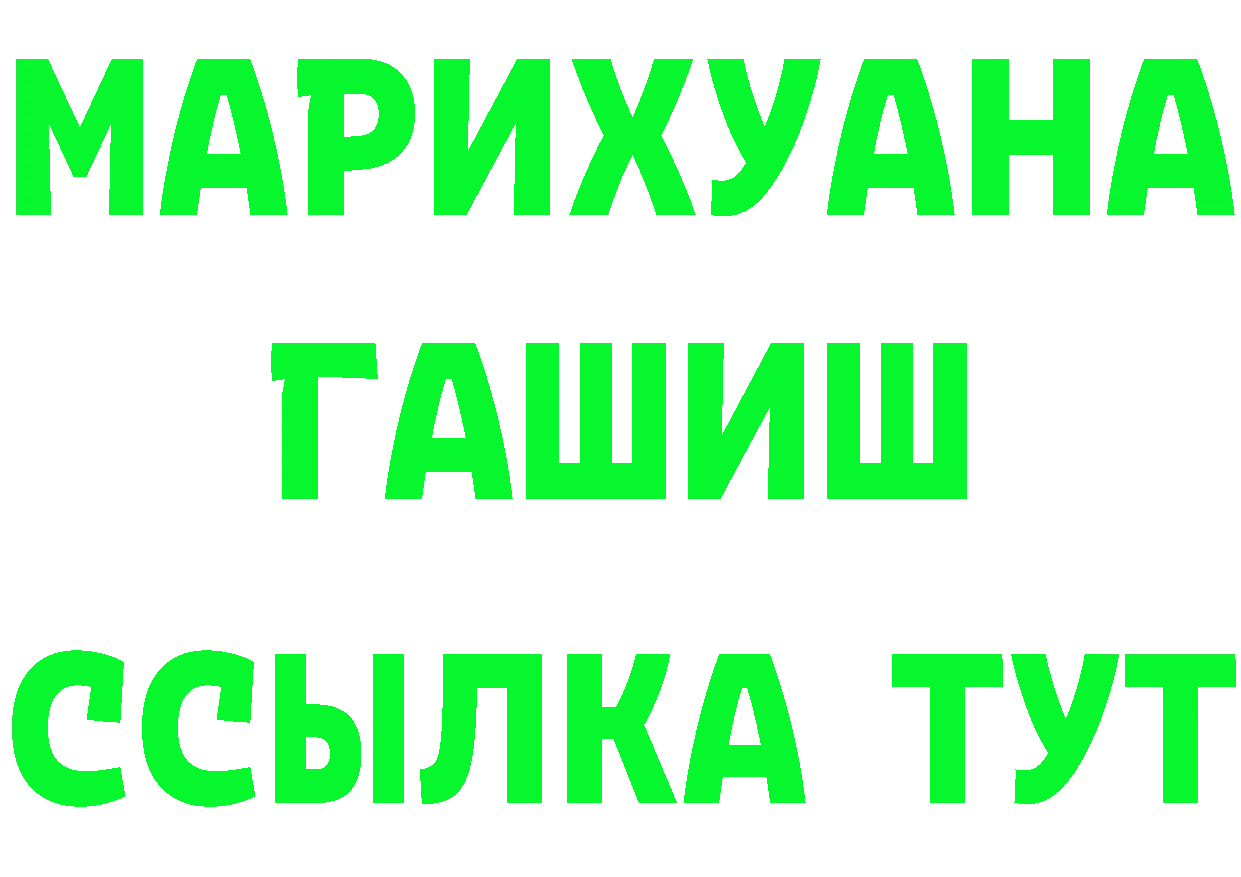 МАРИХУАНА
ГАШИШ
ССЫЛКА ТУТ